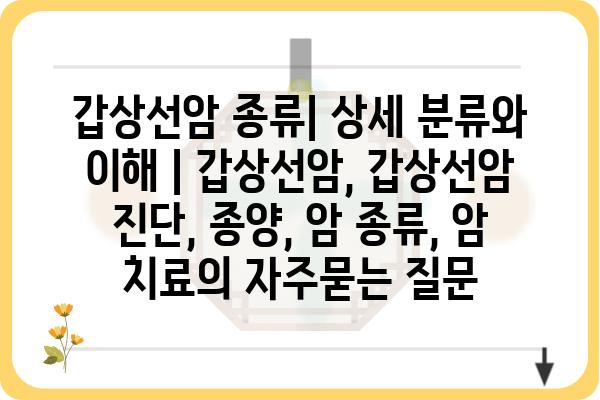 갑상선암 종류| 상세 분류와 이해 | 갑상선암, 갑상선암 진단, 종양, 암 종류, 암 치료의 자주묻는 질문